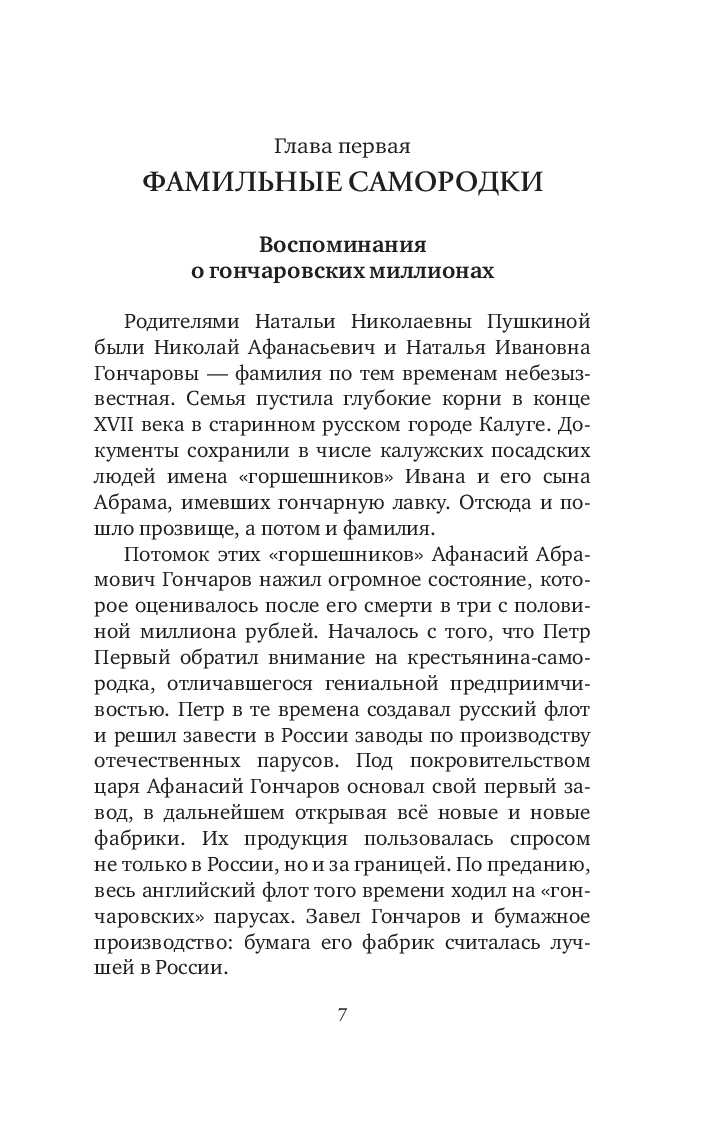 Глава первая
ФАМИЛЬНЫЕ САМОРОДКИ

Воспоминания
о гончаровских миллионах

Родителями Натальи Николаевны Пушкиной были Николай Афанасьевич и Наталья Ивановна Гончаровы — фамилия по тем временам небезызвестная. Семья пустила глубокие корни в конце XVII века в старинном русском городе Калуге. Документы сохранили в числе калужских посадских людей имена «горшешников» Ивана и его сына Абрама, имевших гончарную лавку. Отсюда и пошло прозвище, а потом и фамилия.

Потомок этих «горшешников» Афанасий Абрамович Гончаров нажил огромное состояние, которое оценивалось после его смерти в три с половиной миллиона рублей. Началось с того, что Петр Первый обратил внимание на крестьянина-самородка, отличавшегося гениальной предприимчивостью. Петр в те времена создавал русский флот и решил завести в России заводы по производству отечественных парусов. Под покровительством царя Афанасий Гончаров основал свой первый завод, в дальнейшем открывая всё новые и новые фабрики. Их продукция пользовалась спросом не только в России, но и за границей. По преданию, весь английский флот того времени ходил на «гончаровских» парусах. Завел Гончаров и бумажное производство: бумага его фабрик считалась лучшей в России.

7